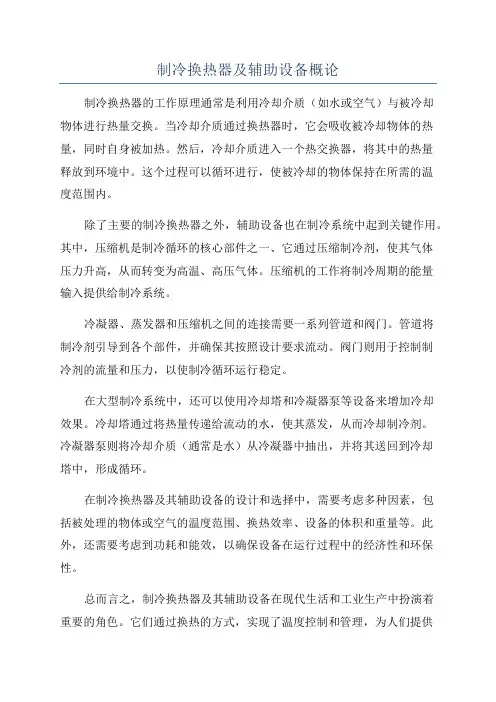 制冷换热器及辅助设备概论

制冷换热器的工作原理通常是利用冷却介质（如水或空气）与被冷却物体进行热量交换。当冷却介质通过换热器时，它会吸收被冷却物体的热量，同时自身被加热。然后，冷却介质进入一个热交换器，将其中的热量释放到环境中。这个过程可以循环进行，使被冷却的物体保持在所需的温度范围内。

除了主要的制冷换热器之外，辅助设备也在制冷系统中起到关键作用。其中，压缩机是制冷循环的核心部件之一，它通过压缩制冷剂，使其气体压力升高，从而转变为高温、高压气体。压缩机的工作将制冷周期的能量输入提供给制冷系统。

冷凝器、蒸发器和压缩机之间的连接需要一系列管道和阀门。管道将制冷剂引导到各个部件，并确保其按照设计要求流动。阀门则用于控制制冷剂的流量和压力，以使制冷循环运行稳定。

在大型制冷系统中，还可以使用冷却塔和冷凝器泵等设备来增加冷却效果。冷却塔通过将热量传递给流动的水，使其蒸发，从而冷却制冷剂。冷凝器泵则将冷却介质（通常是水）从冷凝器中抽出，并将其送回到冷却塔中，形成循环。

在制冷换热器及其辅助设备的设计和选择中，需要考虑多种因素，包括被处理的物体或空气的温度范围、换热效率、设备的体积和重量等。此外，还需要考虑到功耗和能效，以确保设备在运行过程中的经济性和环保性。

总而言之，制冷换热器及其辅助设备在现代生活和工业生产中扮演着重要的角色。它们通过换热的方式，实现了温度控制和管理，为人们提供